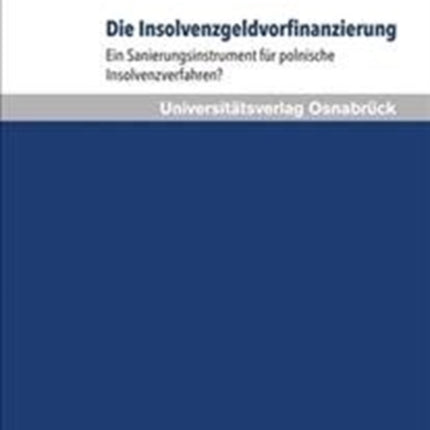 Die Insolvenzgeldvorfinanzierung

Ein Sanierungsinstrument für polnische Insolvenzverfahren?

Universitätsverlag Osnabrück